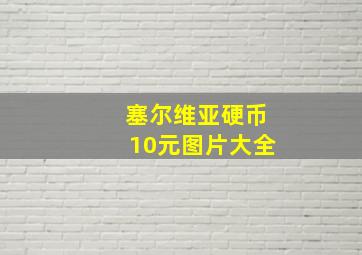 塞尔维亚硬币
10元图片大全